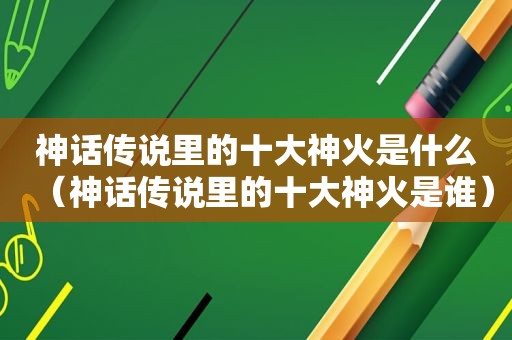 神话传说里的十大神火是什么（神话传说里的十大神火是谁）